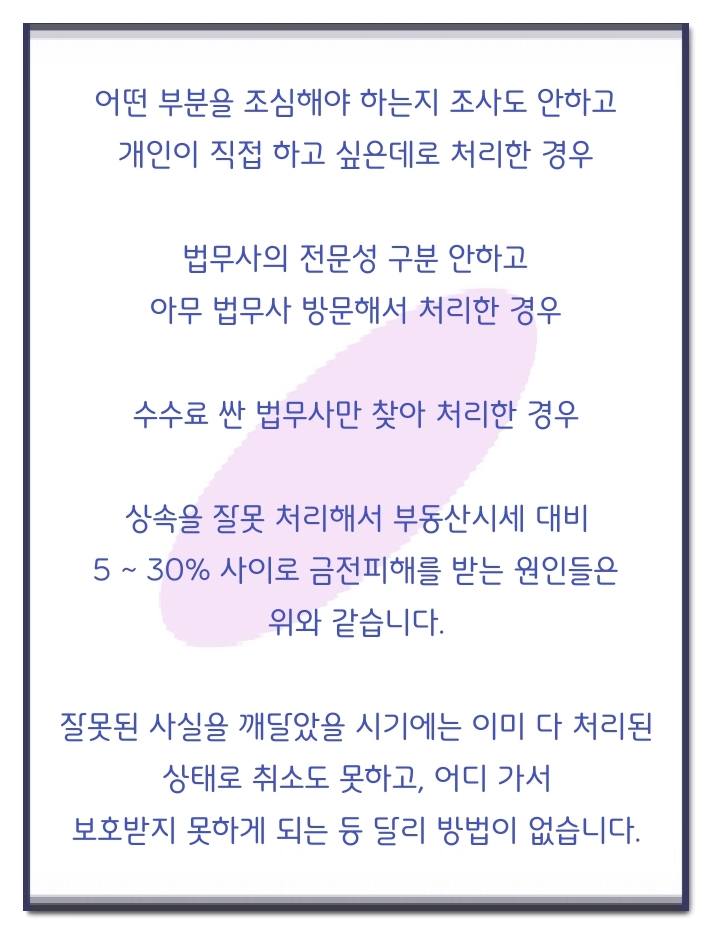 어떤 부분을 조심해야 하는지 조사도 안하고
개인이 직접 하고 싶은데로 처리한 경우

법무사의 전문성 구분 안하고
아무 법무사 방문해서 처리한 경우

수수료 싼 법무사만 찾아 처리한 경우

상속을 잘못 처리해서 부동산시세 대비
5 ~ 30% 사이로 금전피해를 받는 원인들은
위와 같습니다.

잘못된 사실을 깨달았을 시기에는 이미 다 처리된
상태로 취소도 못하고, 어디 가서
보호받지 못하게 되는 등 달리 방법이 없습니다.